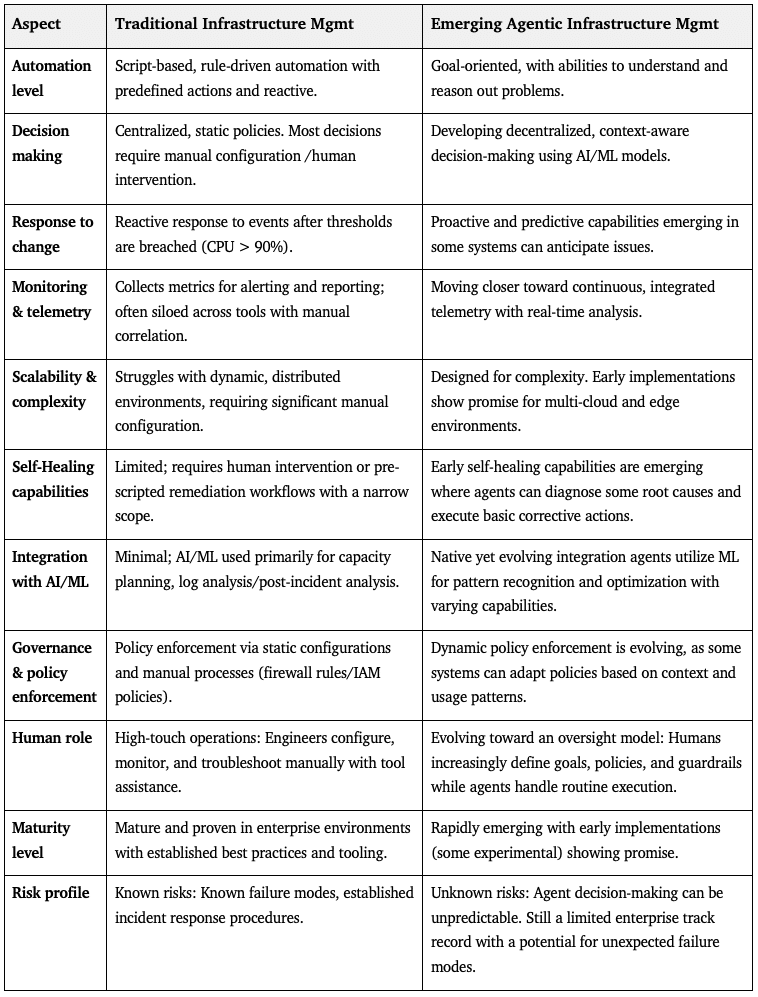 | Aspect | Traditional Infrastructure Mgmt | Emerging Agentic Infrastructure Mgmt |
|---|---|---|
| Automation level | Script-based, rule-driven automation with predefined actions and reactive. | Goal-oriented, with abilities to understand and reason out problems. |
| Decision making | Centralized, static policies. Most decisions require manual configuration /human intervention. | Developing decentralized, context-aware decision-making using AI/ML models. |
| Response to change | Reactive response to events after thresholds are breached (CPU > 90%). | Proactive and predictive capabilities emerging in some systems can anticipate issues. |
| Monitoring & telemetry | Collects metrics for alerting and reporting; often siloed across tools with manual correlation. | Moving closer toward continuous, integrated telemetry with real-time analysis. |
| Scalability & complexity | Struggles with dynamic, distributed environments, requiring significant manual configuration. | Designed for complexity. Early implementations show promise for multi-cloud and edge environments. |
| Self-Healing capabilities | Limited; requires human intervention or pre-scripted remediation workflows with a narrow scope. | Early self-healing capabilities are emerging where agents can diagnose some root causes and execute basic corrective actions. |
| Integration with AI/ML | Minimal; AI/ML used primarily for capacity planning, log analysis/post-incident analysis. | Native yet evolving integration agents utilize ML for pattern recognition and optimization with varying capabilities. |
| Governance & policy enforcement | Policy enforcement via static configurations and manual processes (firewall rules/IAM policies). | Dynamic policy enforcement is evolving, as some systems can adapt policies based on context and usage patterns. |
| Human role | High-touch operations: Engineers configure, monitor, and troubleshoot manually with tool assistance. | Evolving toward an oversight model: Humans increasingly define goals, policies, and guardrails while agents handle routine execution. |
| Maturity level | Mature and proven in enterprise environments with established best practices and tooling. | Rapidly emerging with early implementations (some experimental) showing promise. |
| Risk profile | Known risks: Known failure modes, established incident response procedures. | Unknown risks: Agent decision-making can be unpredictable. Still a limited enterprise track record with a potential for unexpected failure modes. |